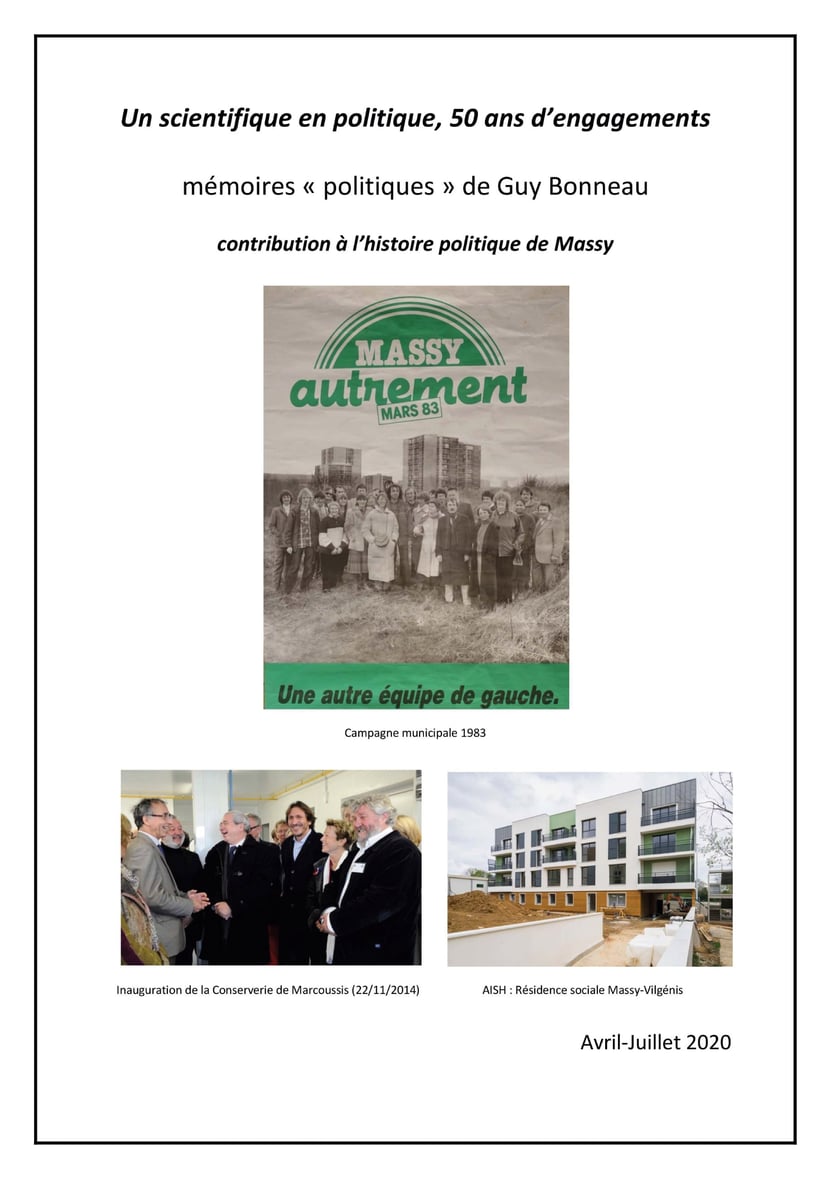 Un scientifique en politique, 50 ans d'engagements

mémoires « politiques » de Guy Bonneau

contribution à l'histoire politique de Massy

MASSY
autrement
MARS 83

Une autre équipe de gauche.

Campagne municipale 1983

Inauguration de la Conserverie de Marcoussis (22/11/2014)

AISH : Résidence sociale Massy-Vilgénis

Avril-Juillet 2020